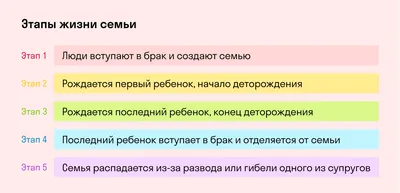 Этапы жизни семьи

Этап 1 Люди вступают в брак и создают семью

Этап 2 Рождается первый ребенок, начало деторождения

Этап 3 Рождается последний ребенок, конец деторождения

Этап 4 Последний ребенок вступает в брак и отделяется от семьи

Этап 5 Семья распадается из-за развода или гибели одного из супругов